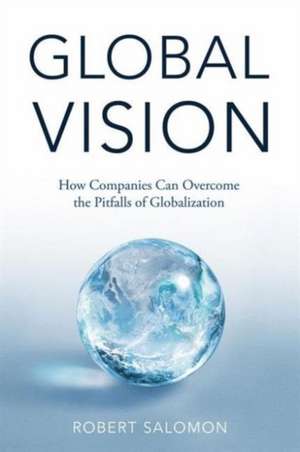 GLOBAL VISION

How Companies Can Overcome the Pitfalls of Globalization

ROBERT SALOMON